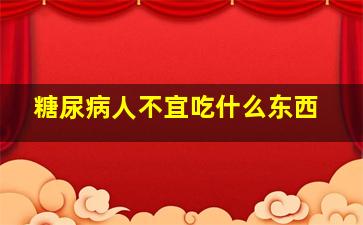 糖尿病人不宜吃什么东西